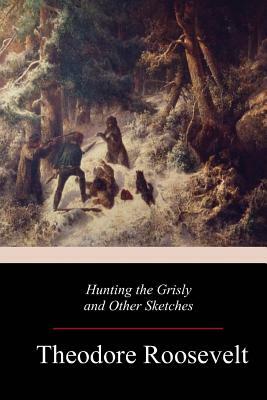 Hunting the Grisly
and Other Sketches

Theodore Roosevelt